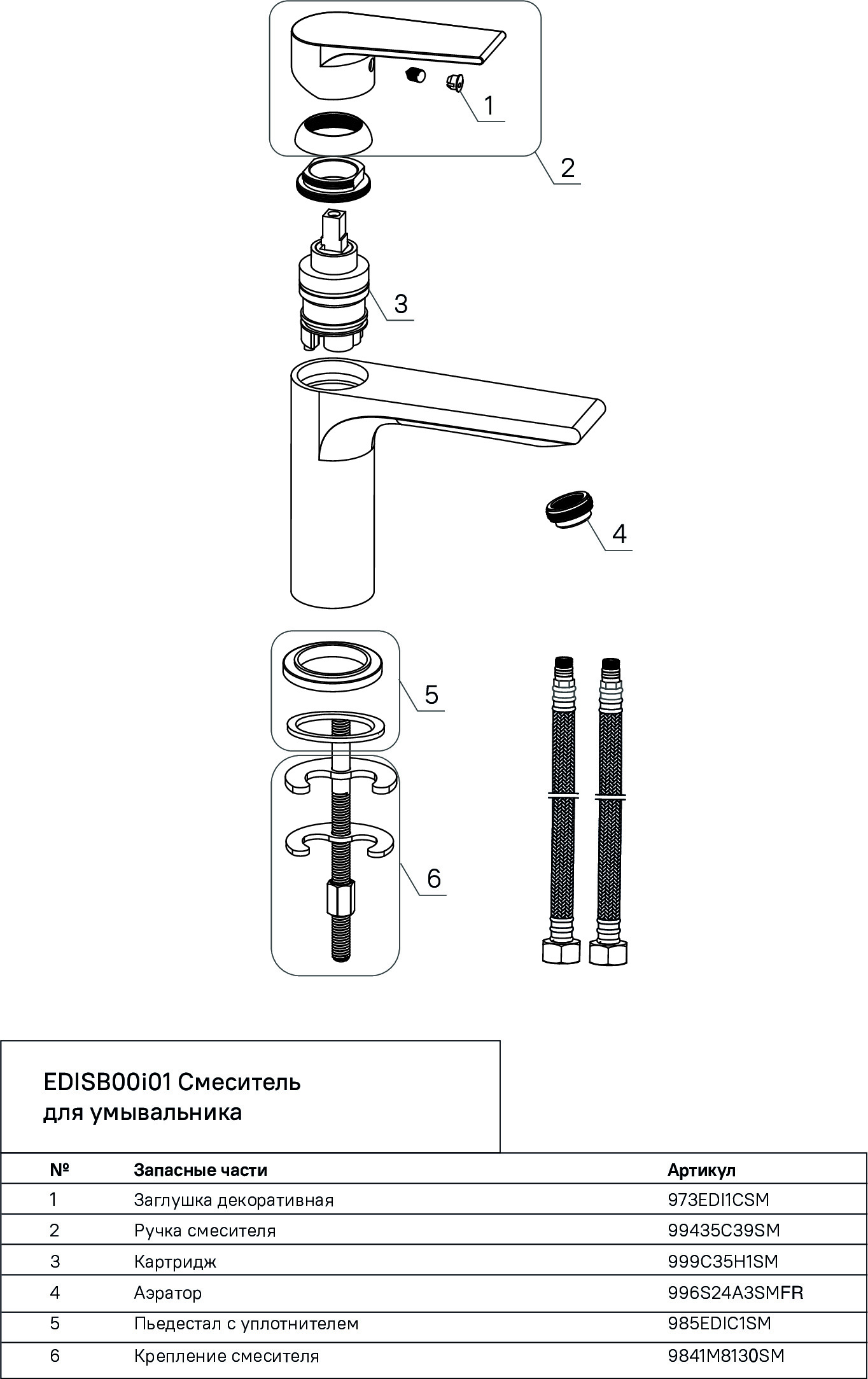 1

2

3

4

5

6

EDISB00i01 Смеситель для умывальника

| № | Запасные части | Артикул |
|---|---|---|
| 1 | Заглушка декоративная | 973EDI1CSM |
| 2 | Ручка смесителя | 99435C39SM |
| 3 | Картридж | 999C35H1SM |
| 4 | Аэратор | 996S24A3SMFR |
| 5 | Пьедестал с уплотнителем | 985EDIC1SM |
| 6 | Крепление смесителя | 9841M8130SM |